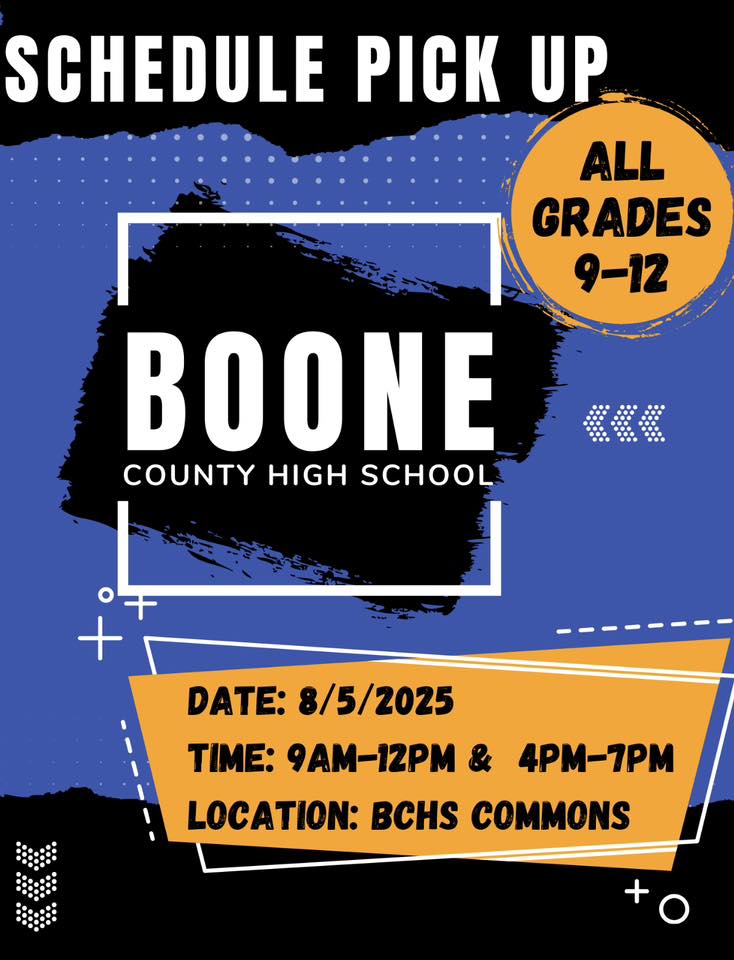 SCHEDULE PICK UP

ALL GRADES 9-12

BOONE
COUNTY HIGH SCHOOL

DATE: 8/5/2025
TIME: 9AM-12PM & 4PM-7PM
LOCATION: BCHS COMMONS